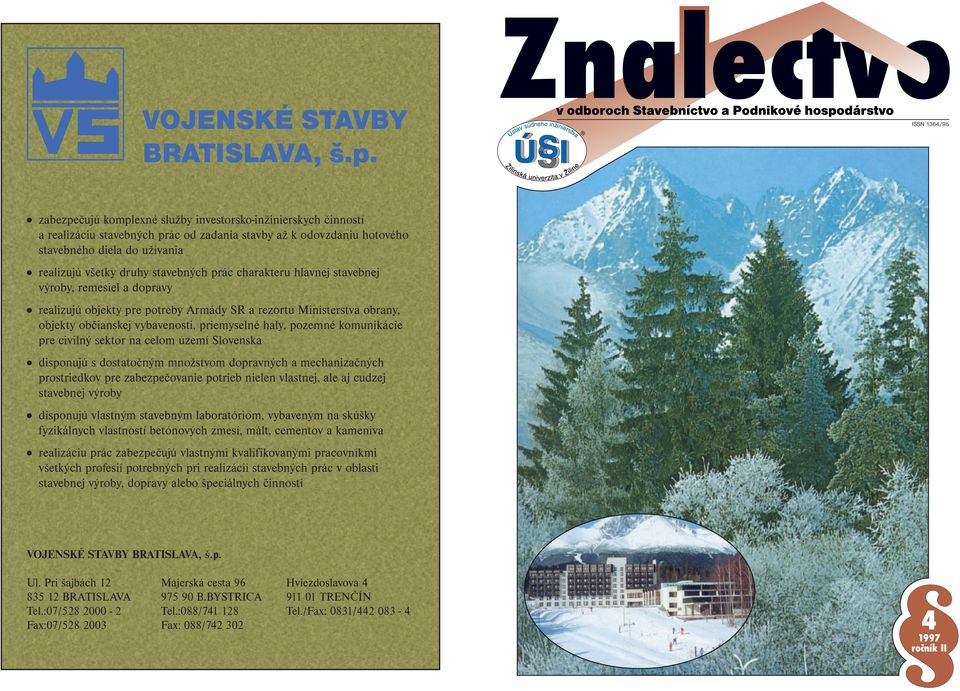 VS

VOJENSKÉ STAVBY BRATISLAVA, š.p.

• zabezpečujú komplexné služby investorsko-inžinierskych činností a realizáciu stavebných prác od zadania stavby až k odovzdaniu hotového stavebného diela do užívania

• realizujú všetky druhy stavebných prác charakteru hlavnej stavebnej výroby, remesiel a dopravy

• realizujú objekty pre potreby Armády SR a rezortu Ministerstva obrany, objekty občianskej vybavenosti, priemyselné haly, pozemné komunikácie pre civilný sektor na celom území Slovenska

• disponujú s dostatočným množstvom dopravných a mechanizačných prostriedkov pre zabezpečovanie potrieb nielen vlastnej, ale aj cudzej stavebnej výroby

• disponujú vlastným stavebným laboratóriom, vybaveným na skúšky fyzikálnych vlastností betónových zmesí, mált, cementov a kameniva

• realizáciu prác zabezpečujú vlastnými kvalifikovanými pracovníkmi všetkých profesií potrebných pri realizácii stavebných prác v oblasti stavebnej výroby, dopravy alebo špeciálnych činností

VOJENSKÉ STAVBY BRATISLAVA, š.p.

Ul. Pri šajbách 12
835 12 BRATISLAVA
Tel.:07/528 2000 - 2
Fax:07/528 2003

Majerská cesta 96
975 90 B.BYSTRICA
Tel.:088/741 128
Fax: 088/742 302

Hviezdoslavova 4
911 01 TRENČÍN
Tel./Fax: 0831/442 083 - 4

Znalectvo
v odboroch Stavebníctvo a Podnikové hospodárstvo
ISSN 1364/95

Ústav súdneho inžinierstva
ÚSI
Žilinská univerzita v Žiline

§
4
1997
ročník II